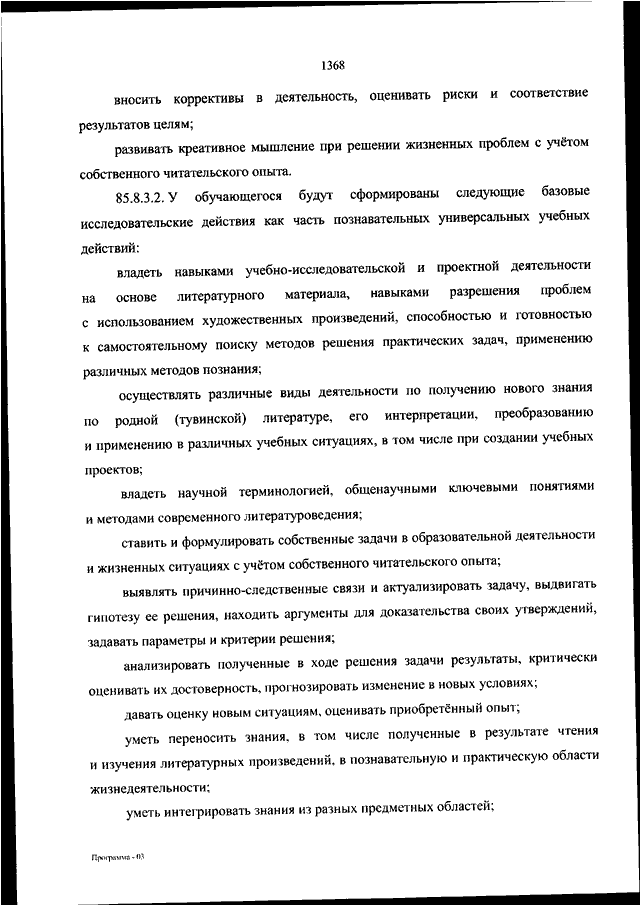 1368

вносить коррективы в деятельность, оценивать риски и соответствие результатов целям;

развивать креативное мышление при решении жизненных проблем с учётом собственного читательского опыта.

85.8.3.2. У обучающегося будут сформированы следующие базовые исследовательские действия как часть познавательных универсальных учебных действий:

владеть навыками учебно-исследовательской и проектной деятельности на основе литературного материала, навыками разрешения проблем с использованием художественных произведений, способностью и готовностью к самостоятельному поиску методов решения практических задач, применению различных методов познания;

осуществлять различные виды деятельности по получению нового знания по родной (тувинской) литературе, его интерпретации, преобразованию и применению в различных учебных ситуациях, в том числе при создании учебных проектов;

владеть научной терминологией, общенаучными ключевыми понятиями и методами современного литературоведения;

ставить и формулировать собственные задачи в образовательной деятельности и жизненных ситуациях с учётом собственного читательского опыта;

выявлять причинно-следственные связи и актуализировать задачу, выдвигать гипотезу ее решения, находить аргументы для доказательства своих утверждений, задавать параметры и критерии решения;

анализировать полученные в ходе решения задачи результаты, критически оценивать их достоверность, прогнозировать изменение в новых условиях;

давать оценку новым ситуациям, оценивать приобретённый опыт;

уметь переносить знания, в том числе полученные в результате чтения и изучения литературных произведений, в познавательную и практическую области жизнедеятельности;

уметь интегрировать знания из разных предметных областей;

Программа - 03